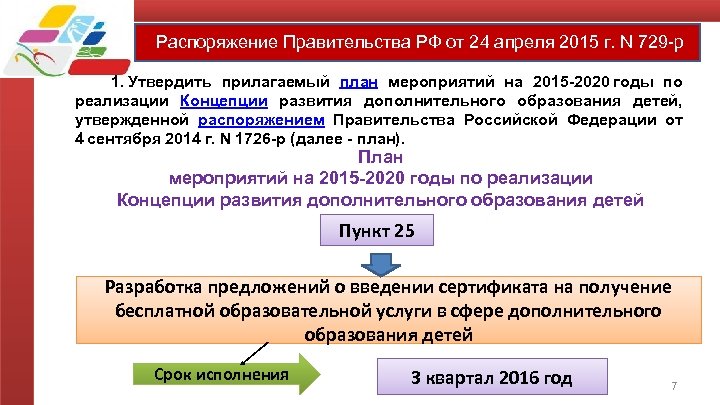 Распоряжение Правительства РФ от 24 апреля 2015 г. N 729-р

1. Утвердить прилагаемый план мероприятий на 2015-2020 годы по реализации Концепции развития дополнительного образования детей, утвержденной распоряжением Правительства Российской Федерации от 4 сентября 2014 г. N 1726-р (далее - план).

План
мероприятий на 2015-2020 годы по реализации
Концепции развития дополнительного образования детей

Пункт 25

Разработка предложений о введении сертификата на получение бесплатной образовательной услуги в сфере дополнительного образования детей

Срок исполнения

3 квартал 2016 год

7